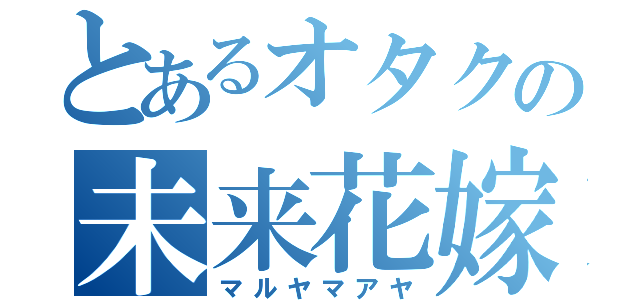 とあるオタクの
未来花嫁
マルヤマアヤ